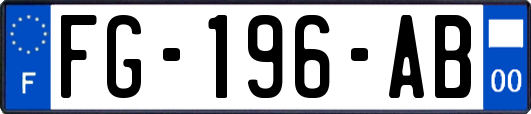 F
FG-196-AB
00